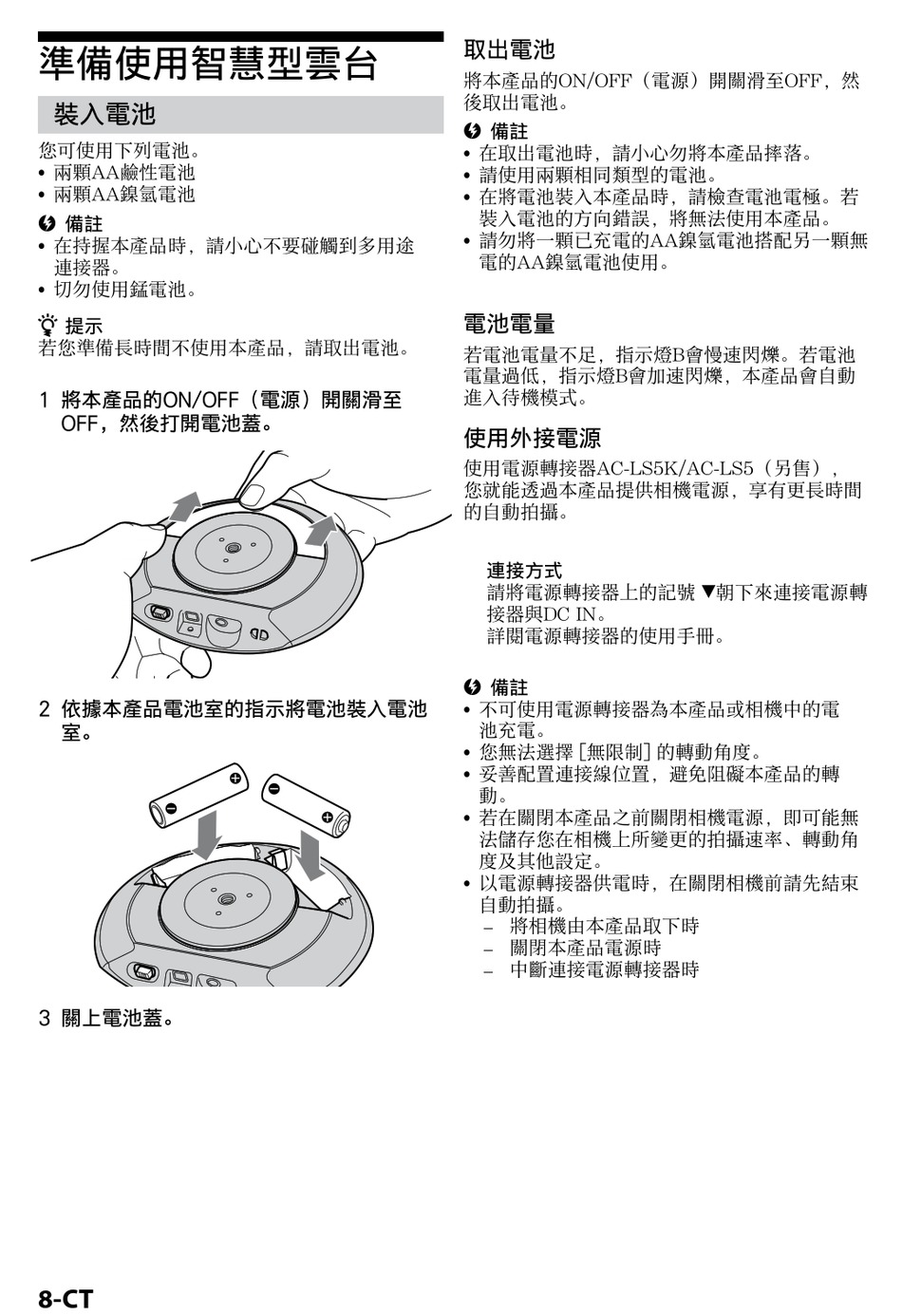 準備使用智慧型雲台

裝入電池

您可使用下列電池。
• 兩顆AA鹼性電池
• 兩顆AA鎳氫電池

備註
• 在持握本產品時，請小心不要碰觸到多用途連接器。
• 切勿使用錳電池。

提示
若您準備長時間不使用本產品，請取出電池。

1 將本產品的ON/OFF（電源）開關滑至OFF，然後打開電池蓋。

2 依據本產品電池室的指示將電池裝入電池室。

3 關上電池蓋。

取出電池

將本產品的ON/OFF（電源）開關滑至OFF，然後取出電池。

備註
• 在取出電池時，請小心勿將本產品摔落。
• 請使用兩顆相同類型的電池。
• 在將電池裝入本產品時，請檢查電池電極。若裝入電池的方向錯誤，將無法使用本產品。
• 請勿將一顆已充電的AA鎳氫電池搭配另一顆無電的AA鎳氫電池使用。

電池電量

若電池電量不足，指示燈B會慢速閃爍。若電池電量過低，指示燈B會加速閃爍，本產品會自動進入待機模式。

使用外接電源

使用電源轉接器AC-LS5K/AC-LS5（另售），您就能透過本產品提供相機電源，享有更長時間的自動拍攝。

連接方式
請將電源轉接器上的記號 ▼朝下來連接電源轉接器與DC IN。
詳閱電源轉接器的使用手冊。

備註
• 不可使用電源轉接器為本產品或相機中的電池充電。
• 您無法選擇 [無限制] 的轉動角度。
• 妥善配置連接線位置，避免阻礙本產品的轉動。
• 若在關閉本產品之前關閉相機電源，即可能無法儲存您在相機上所變更的拍攝速率、轉動角度及其他設定。
• 以電源轉接器供電時，在關閉相機前請先結束自動拍攝。
– 將相機由本產品取下時
– 關閉本產品電源時
– 中斷連接電源轉接器時

8-CT